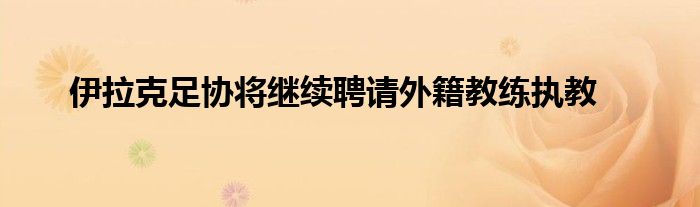 伊拉克足协将继续聘请外籍教练执教